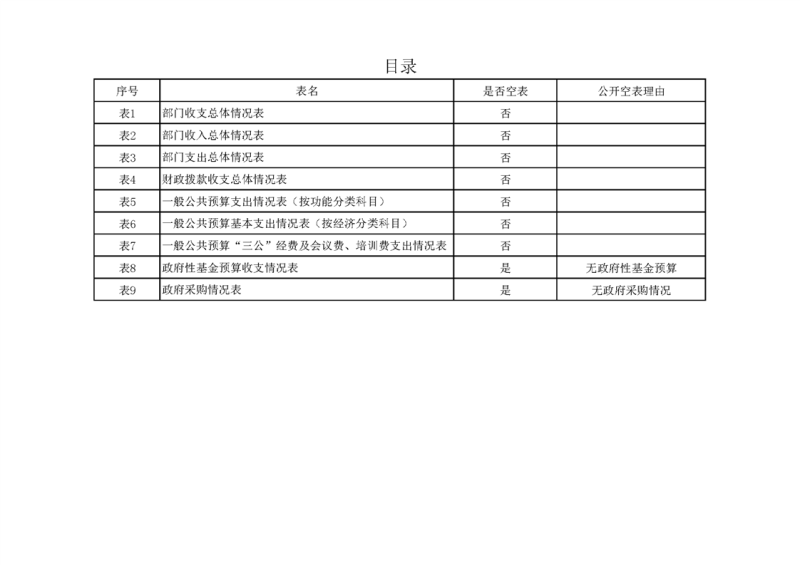 目录

| 序号 | 表名 | 是否空表 | 公开空表理由 |
|---|---|---|---|
| 表1 | 部门收支总体情况表 | 否 | |
| 表2 | 部门收入总体情况表 | 否 | |
| 表3 | 部门支出总体情况表 | 否 | |
| 表4 | 财政拨款收支总体情况表 | 否 | |
| 表5 | 一般公共预算支出情况表（按功能分类科目） | 否 | |
| 表6 | 一般公共预算基本支出情况表（按经济分类科目） | 否 | |
| 表7 | 一般公共预算“三公”经费及会议费、培训费支出情况表 | 否 | |
| 表8 | 政府性基金预算收支情况表 | 是 | 无政府性基金预算 |
| 表9 | 政府采购情况表 | 是 | 无政府采购情况 |